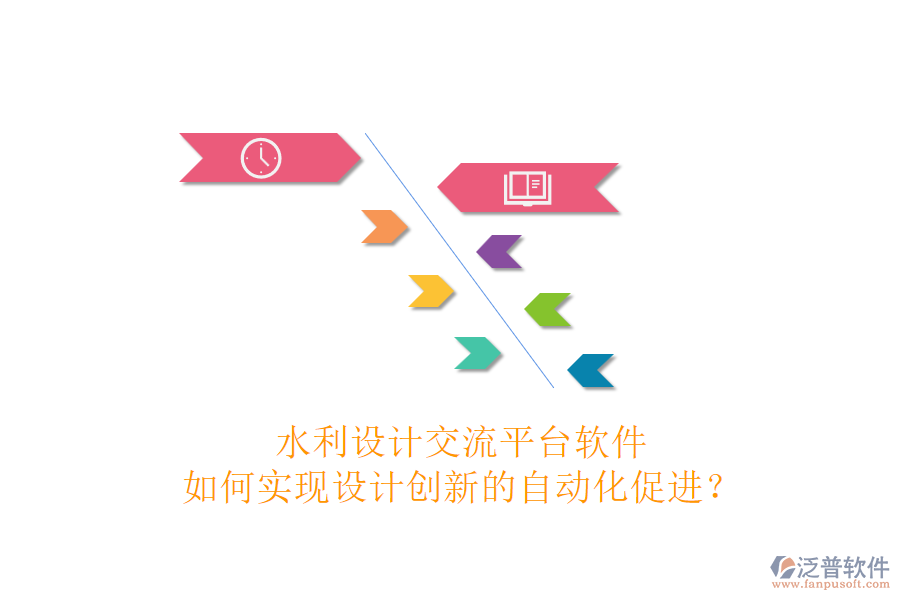 水利设计交流平台软件
如何实现设计创新的自动化促进？

泛普软件
www.fanpusoft.com